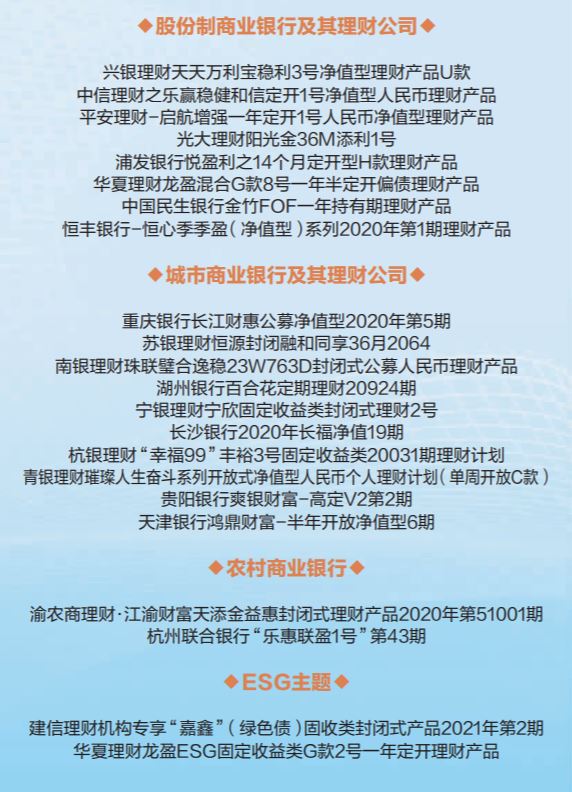 ◆股份制商业银行及其理财公司◆

兴银理财天天万利宝稳利3号净值型理财产品U款
中信理财之乐赢稳健和信定开1号净值型人民币理财产品
平安理财-启航增强一年定开1号人民币净值型理财产品
光大理财阳光金36M添利1号
浦发银行悦盈利之14个月定开型H款理财产品
华夏理财龙盈混合G款8号一年半定开偏债理财产品
中国民生银行金竹FOF一年持有期理财产品
恒丰银行-恒心季季盈（净值型）系列2020年第1期理财产品

◆城市商业银行及其理财公司◆

重庆银行长江财惠公募净值型2020年第5期
苏银理财恒源封闭融和同享36月2064
南银理财珠联璧合逸稳23W763D封闭式公募人民币理财产品
湖州银行百合花定期理财20924期
宁银理财宁欣固定收益类封闭式理财2号
长沙银行2020年长福净值19期
杭银理财“幸福99”丰裕3号固定收益类20031期理财计划
青银理财璀璨人生奋斗系列开放式净值型人民币个人理财计划（单周开放C款）
贵阳银行爽银财富-高定V2第2期
天津银行鸿鼎财富-半年开放净值型6期

◆农村商业银行◆

渝农商理财·江渝财富天添金益惠封闭式理财产品2020年第51001期
杭州联合银行“乐惠联盈1号”第43期

◆ESG主题◆

建信理财机构专享“嘉鑫”（绿色债）固收类封闭式产品2021年第2期
华夏理财龙盈ESG固定收益类G款2号一年定开理财产品